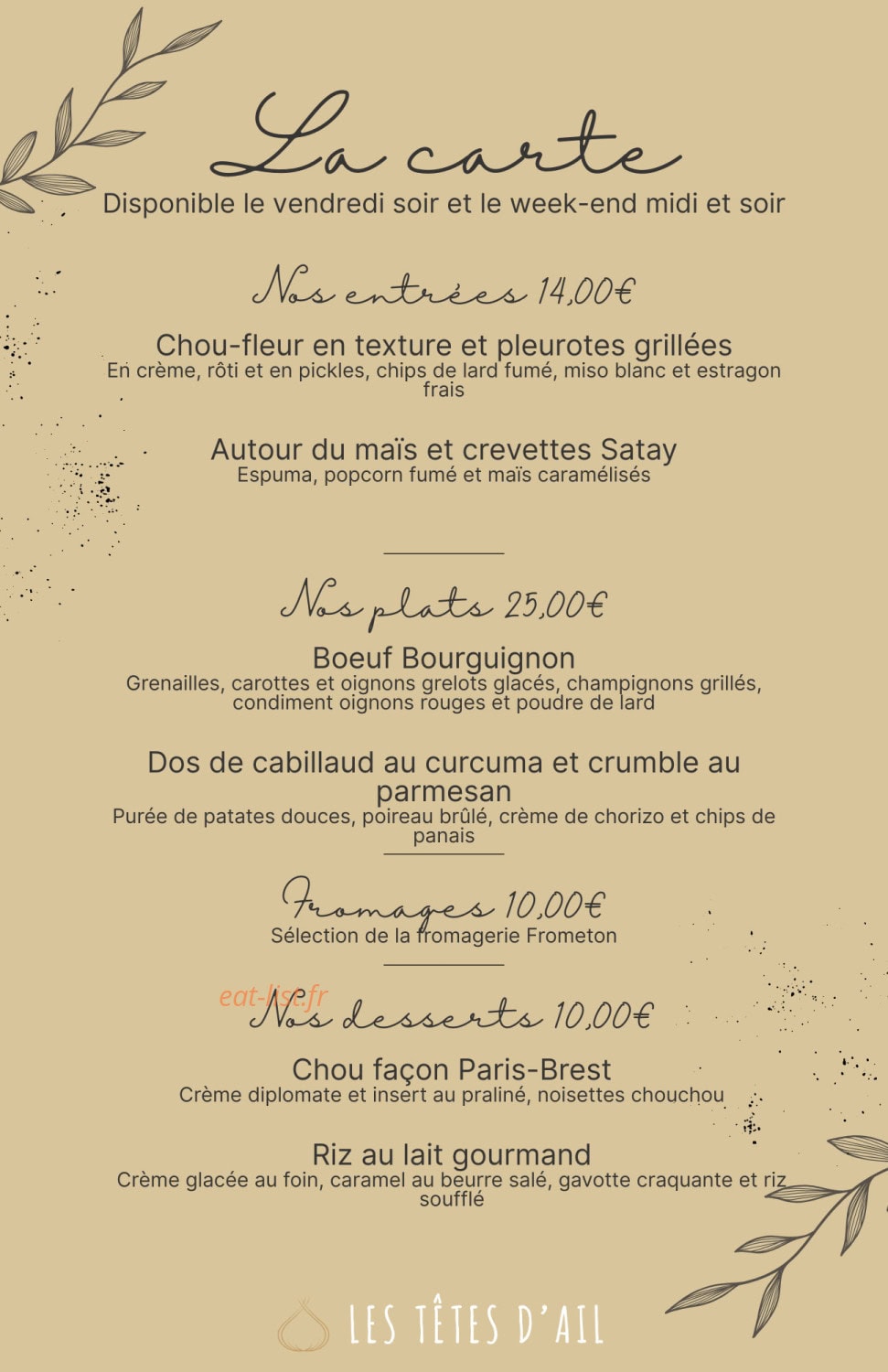 La carte
Disponible le vendredi soir et le week-end midi et soir

Nos entrées 14,00€

Chou-fleur en texture et pleurotes grillées
En crème, rôti et en pickles, chips de lard fumé, miso blanc et estragon frais

Autour du maïs et crevettes Satay
Espuma, popcorn fumé et maïs caramélisés

Nos plats 25,00€

Boeuf Bourguignon
Grenailles, carottes et oignons grelots glacés, champignons grillés, condiment oignons rouges et poudre de lard

Dos de cabillaud au curcuma et crumble au parmesan
Purée de patates douces, poireau brûlé, crème de chorizo et chips de panais

Fromages 10,00€
Sélection de la fromagerie Frometon

eat-list.fr

Nos desserts 10,00€

Chou façon Paris-Brest
Crème diplomate et insert au praliné, noisettes chouchou

Riz au lait gourmand
Crème glacée au foin, caramel au beurre salé, gavotte craquante et riz soufflé

LES TÊTES D'AIL